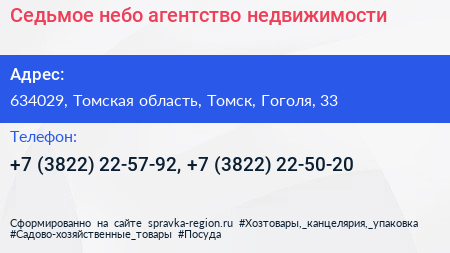 Седьмое небо агентство недвижимости

Адрес:

634029, Томская область, Томск, Гоголя, 33

Телефон:

+7 (3822) 22-57-92, +7 (3822) 22-50-20

Сформированно на сайте spravka-region.ru #Хозтовары,_канцелярия,_упаковка #Садово-хозяйственные_товары #Посуда